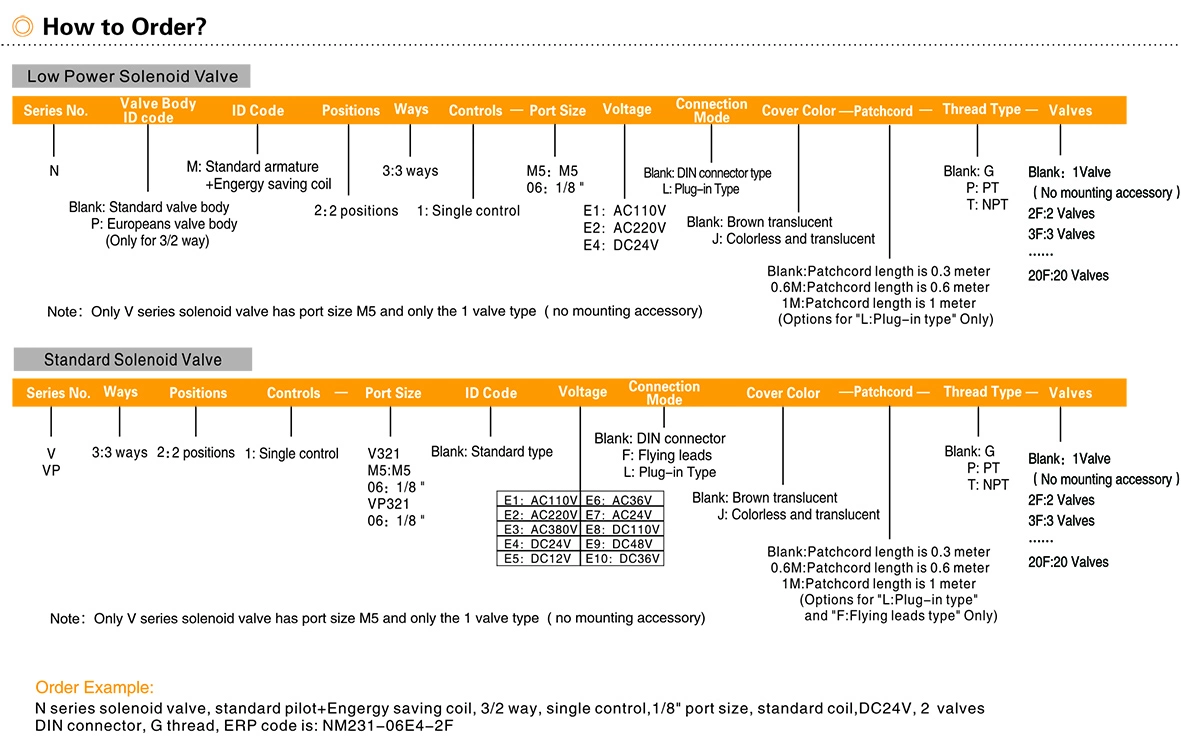 How to Order?

Low Power Solenoid Valve

Series No. Valve Body ID code ID Code Positions Ways Controls — Port Size Voltage Connection Mode Cover Color —Patchcord — Thread Type — Valves

N

Blank: Standard valve body
P: Europeans valve body
(Only for 3/2 way)

M: Standard armature
+Engergy saving coil

2:2 positions

3:3 ways

1: Single control

M5: M5
06: 1/8 "

E1: AC110V
E2: AC220V
E4: DC24V

Blank: DIN connector type
L: Plug-in Type

Blank: Brown translucent
J: Colorless and translucent

Blank:Patchcord length is 0.3 meter
0.6M:Patchcord length is 0.6 meter
1M:Patchcord length is 1 meter
(Options for "L:Plug-in type" Only)

Blank: G
P: PT
T: NPT

Blank: 1Valve
( No mounting accessory )
2F:2 Valves
3F:3 Valves
......
20F:20 Valves

Note: Only V series solenoid valve has port size M5 and only the 1 valve type ( no mounting accessory)

Standard Solenoid Valve

Series No. Ways Positions Controls — Port Size ID Code Voltage Connection Mode Cover Color —Patchcord — Thread Type — Valves

V
VP

3:3 ways 2:2 positions 1: Single control

V321
M5:M5
06: 1/8 "
VP321
06: 1/8 "

Blank: Standard type

| E1: AC110V | E6: AC36V |
|---|---|
| E2: AC220V | E7: AC24V |
| E3: AC380V | E8: DC110V |
| E4: DC24V | E9: DC48V |
| E5: DC12V | E10: DC36V |

Blank: DIN connector
F: Flying leads
L: Plug-in Type

Blank: Brown translucent
J: Colorless and translucent

Blank:Patchcord length is 0.3 meter
0.6M:Patchcord length is 0.6 meter
1M:Patchcord length is 1 meter
(Options for "L:Plug-in type"
and "F:Flying leads type" Only)

Blank: G
P: PT
T: NPT

Blank: 1Valve
( No mounting accessory )
2F:2 Valves
3F:3 Valves
......
20F:20 Valves

Note: Only V series solenoid valve has port size M5 and only the 1 valve type ( no mounting accessory)

Order Example:
N series solenoid valve, standard pilot+Engergy saving coil, 3/2 way, single control,1/8" port size, standard coil,DC24V, 2 valves DIN connector, G thread, ERP code is: NM231-06E4-2F